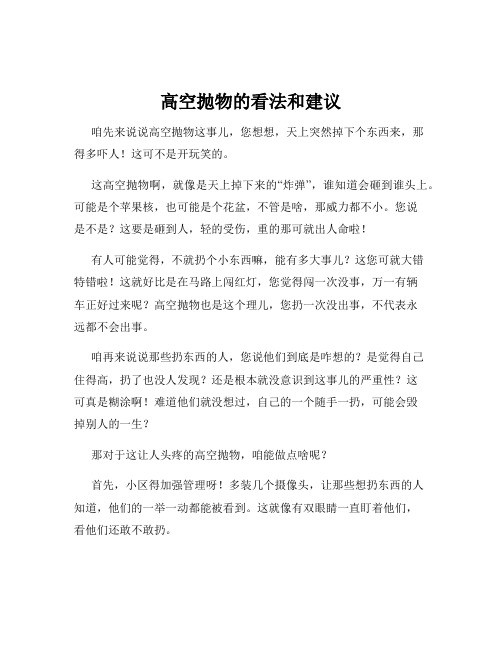 高空抛物的看法和建议

咱先来说说高空抛物这事儿，您想想，天上突然掉下个东西来，那得多吓人！这可不是开玩笑的。

这高空抛物啊，就像是天上掉下来的“炸弹”，谁知道会砸到谁头上。可能是个苹果核，也可能是个花盆，不管是啥，那威力都不小。您说是不是？这要是砸到人，轻的受伤，重的那可就出人命啦！

有人可能觉得，不就扔个小东西嘛，能有多大事儿？这您可就大错特错啦！这就好比是在马路上闯红灯，您觉得闯一次没事，万一有辆车正好过来呢？高空抛物也是这个理儿，您扔一次没出事，不代表永远都不会出事。

咱再来说说那些扔东西的人，您说他们到底是咋想的？是觉得自己住得高，扔了也没人发现？还是根本就没意识到这事儿的严重性？这可真是糊涂啊！难道他们就没想过，自己的一个随手一扔，可能会毁掉别人的一生？

那对于这让人头疼的高空抛物，咱能做点啥呢？

首先，小区得加强管理呀！多装几个摄像头，让那些想扔东西的人知道，他们的一举一动都能被看到。这就像有双眼睛一直盯着他们，看他们还敢不敢扔。